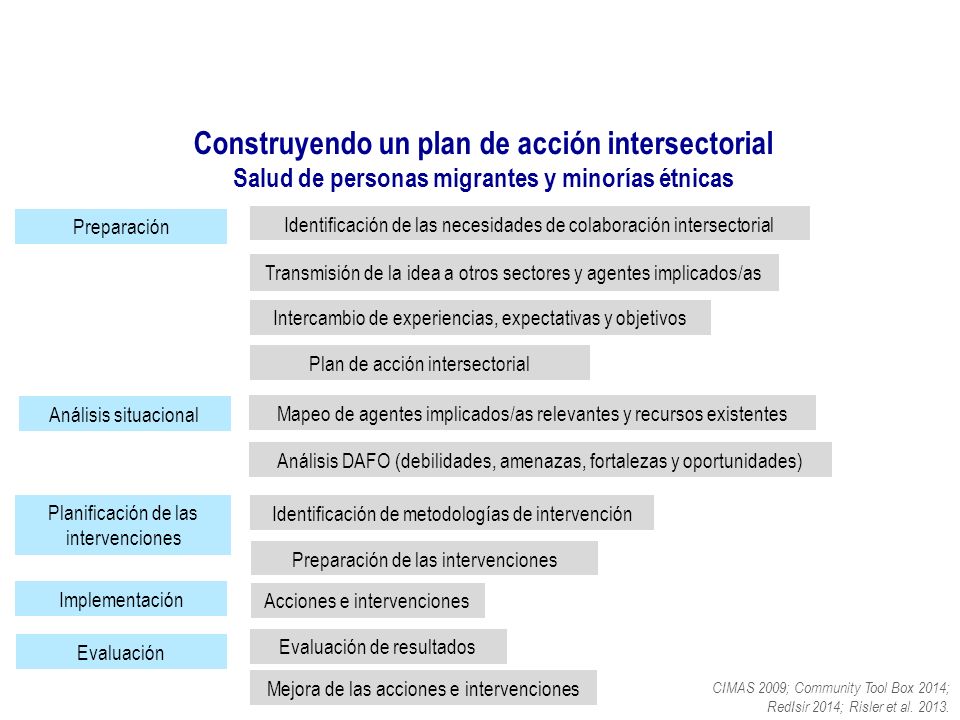 Construyendo un plan de acción intersectorial
Salud de personas migrantes y minorías étnicas

Preparación

Identificación de las necesidades de colaboración intersectorial

Transmisión de la idea a otros sectores y agentes implicados/as

Intercambio de experiencias, expectativas y objetivos

Plan de acción intersectorial

Análisis situacional

Mapeo de agentes implicados/as relevantes y recursos existentes

Análisis DAFO (debilidades, amenazas, fortalezas y oportunidades)

Planificación de las intervenciones

Identificación de metodologías de intervención

Preparación de las intervenciones

Implementación

Acciones e intervenciones

Evaluación

Evaluación de resultados

Mejora de las acciones e intervenciones

CIMAS 2009; Community Tool Box 2014; RedIsir 2014; Risler et al. 2013.